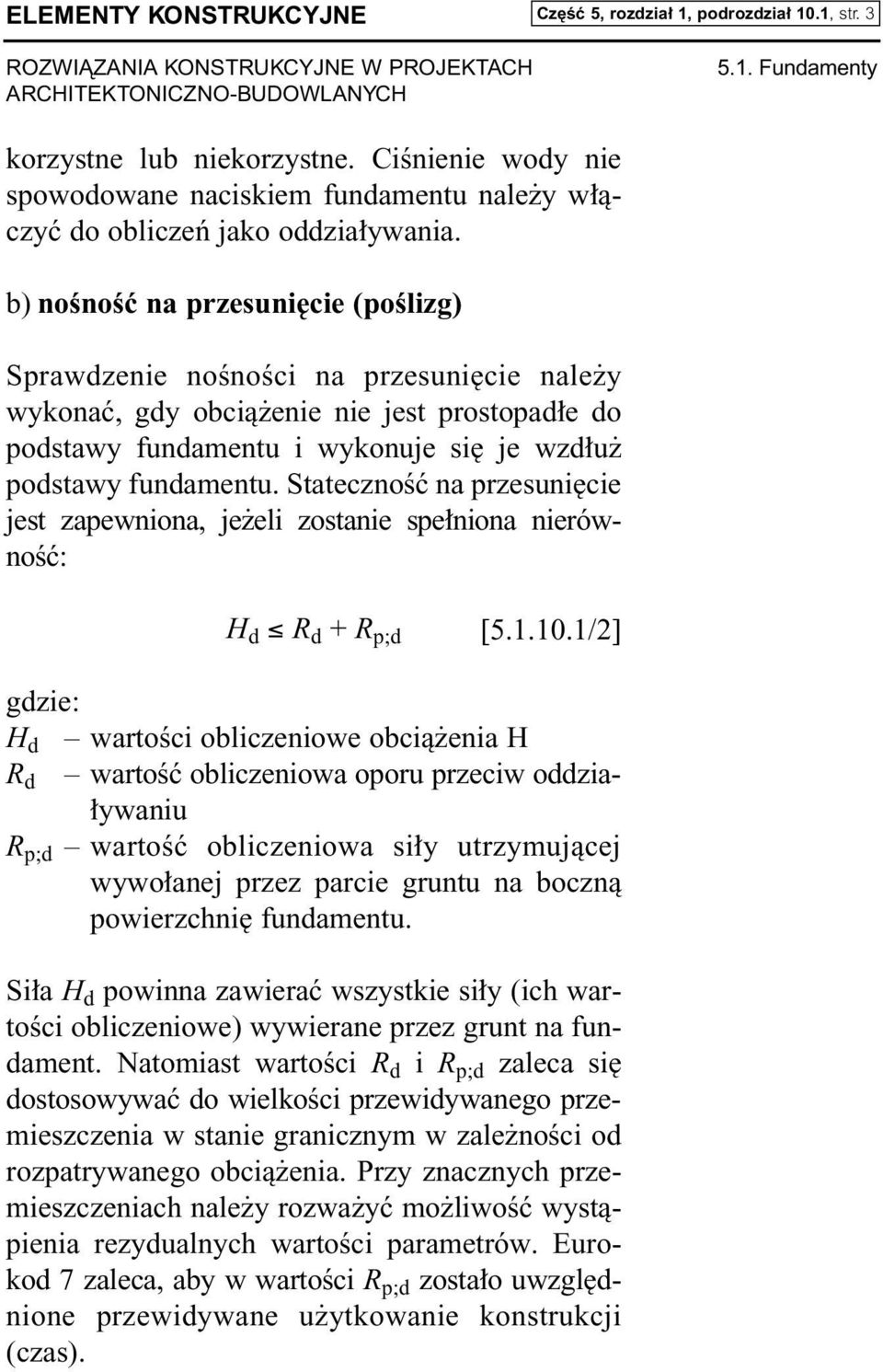 ELEMENTY KONSTRUKCYJNE

Część 5, rozdział 1, podrozdział 10.1, str. 3

ROZWIĄZANIA KONSTRUKCYJNE W PROJEKTACH ARCHITEKTONICZNO-BUDOWLANYCH

5.1. Fundamenty

korzystne lub niekorzystne. Ciśnienie wody nie spowodowane naciskiem fundamentu należy włączyć do obliczeń jako oddziaływania.

b) nośność na przesunięcie (poślizg)

Sprawdzenie nośności na przesunięcie należy wykonać, gdy obciążenie nie jest prostopadłe do podstawy fundamentu i wykonuje się je wzdłuż podstawy fundamentu. Stateczność na przesunięcie jest zapewniona, jeżeli zostanie spełniona nierówność:

$H_d \leq R_d + R_{p;d}$ [5.1.10.1/2]

gdzie:
$H_d$ – wartości obliczeniowe obciążenia H
$R_d$ – wartość obliczeniowa oporu przeciw oddziaływaniu
$R_{p;d}$ – wartość obliczeniowa siły utrzymującej wywołanej przez parcie gruntu na boczną powierzchnię fundamentu.

Siła $H_d$ powinna zawierać wszystkie siły (ich wartości obliczeniowe) wywierane przez grunt na fundament. Natomiast wartości $R_d$ i $R_{p;d}$ zaleca się dostosowywać do wielkości przewidywanego przemieszczenia w stanie granicznym w zależności od rozpatrywanego obciążenia. Przy znacznych przemieszczeniach należy rozważyć możliwość wystąpienia rezydualnych wartości parametrów. Eurokod 7 zaleca, aby w wartości $R_{p;d}$ zostało uwzględnione przewidywane użytkowanie konstrukcji (czas).